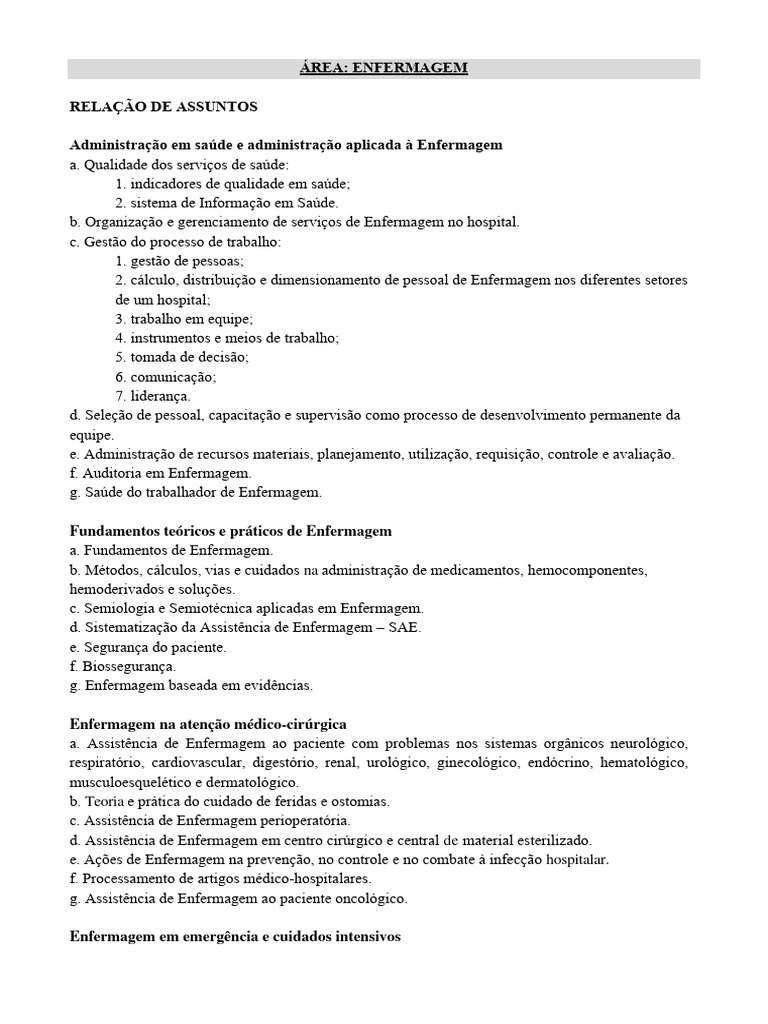 ÁREA: ENFERMAGEM

RELAÇÃO DE ASSUNTOS

Administração em saúde e administração aplicada à Enfermagem
a. Qualidade dos serviços de saúde:
1. indicadores de qualidade em saúde;
2. sistema de Informação em Saúde.
b. Organização e gerenciamento de serviços de Enfermagem no hospital.
c. Gestão do processo de trabalho:
1. gestão de pessoas;
2. cálculo, distribuição e dimensionamento de pessoal de Enfermagem nos diferentes setores de um hospital;
3. trabalho em equipe;
4. instrumentos e meios de trabalho;
5. tomada de decisão;
6. comunicação;
7. liderança.
d. Seleção de pessoal, capacitação e supervisão como processo de desenvolvimento permanente da equipe.
e. Administração de recursos materiais, planejamento, utilização, requisição, controle e avaliação.
f. Auditoria em Enfermagem.
g. Saúde do trabalhador de Enfermagem.

Fundamentos teóricos e práticos de Enfermagem
a. Fundamentos de Enfermagem.
b. Métodos, cálculos, vias e cuidados na administração de medicamentos, hemocomponentes, hemoderivados e soluções.
c. Semiologia e Semiotécnica aplicadas em Enfermagem.
d. Sistematização da Assistência de Enfermagem – SAE.
e. Segurança do paciente.
f. Biossegurança.
g. Enfermagem baseada em evidências.

Enfermagem na atenção médico-cirúrgica
a. Assistência de Enfermagem ao paciente com problemas nos sistemas orgânicos neurológico, respiratório, cardiovascular, digestório, renal, urológico, ginecológico, endócrino, hematológico, musculoesquelético e dermatológico.
b. Teoria e prática do cuidado de feridas e ostomias.
c. Assistência de Enfermagem perioperatória.
d. Assistência de Enfermagem em centro cirúrgico e central de material esterilizado.
e. Ações de Enfermagem na prevenção, no controle e no combate à infecção hospitalar.
f. Processamento de artigos médico-hospitalares.
g. Assistência de Enfermagem ao paciente oncológico.

Enfermagem em emergência e cuidados intensivos